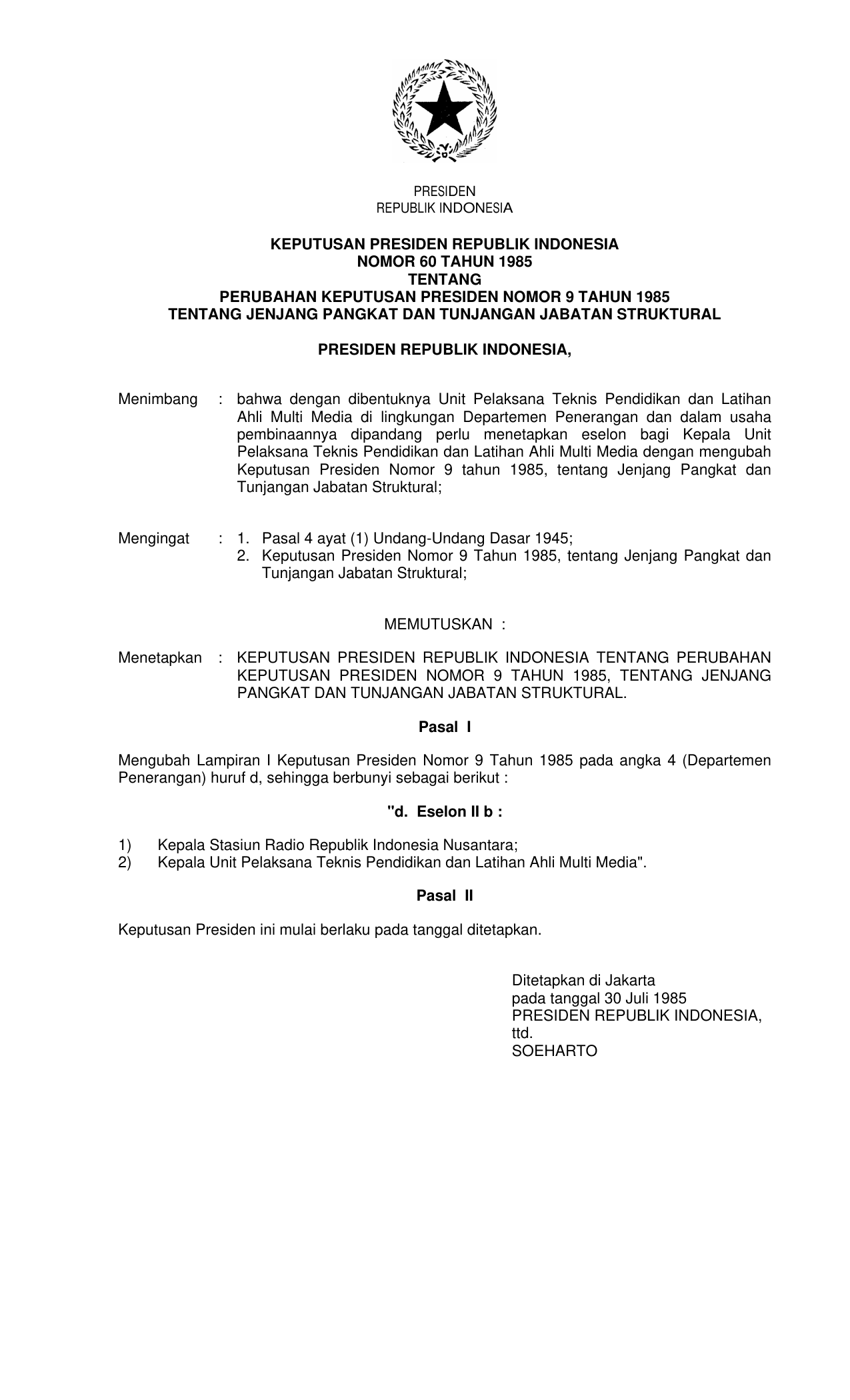 PRESIDEN
REPUBLIK INDONESIA

KEPUTUSAN PRESIDEN REPUBLIK INDONESIA
NOMOR 60 TAHUN 1985
TENTANG
PERUBAHAN KEPUTUSAN PRESIDEN NOMOR 9 TAHUN 1985
TENTANG JENJANG PANGKAT DAN TUNJANGAN JABATAN STRUKTURAL

PRESIDEN REPUBLIK INDONESIA,

Menimbang : bahwa dengan dibentuknya Unit Pelaksana Teknis Pendidikan dan Latihan Ahli Multi Media di lingkungan Departemen Penerangan dan dalam usaha pembinaannya dipandang perlu menetapkan eselon bagi Kepala Unit Pelaksana Teknis Pendidikan dan Latihan Ahli Multi Media dengan mengubah Keputusan Presiden Nomor 9 tahun 1985, tentang Jenjang Pangkat dan Tunjangan Jabatan Struktural;

Mengingat : 1. Pasal 4 ayat (1) Undang-Undang Dasar 1945;
2. Keputusan Presiden Nomor 9 Tahun 1985, tentang Jenjang Pangkat dan Tunjangan Jabatan Struktural;

MEMUTUSKAN :

Menetapkan : KEPUTUSAN PRESIDEN REPUBLIK INDONESIA TENTANG PERUBAHAN KEPUTUSAN PRESIDEN NOMOR 9 TAHUN 1985, TENTANG JENJANG PANGKAT DAN TUNJANGAN JABATAN STRUKTURAL.

Pasal I

Mengubah Lampiran I Keputusan Presiden Nomor 9 Tahun 1985 pada angka 4 (Departemen Penerangan) huruf d, sehingga berbunyi sebagai berikut :

"d. Eselon II b :

1) Kepala Stasiun Radio Republik Indonesia Nusantara;
2) Kepala Unit Pelaksana Teknis Pendidikan dan Latihan Ahli Multi Media".

Pasal II

Keputusan Presiden ini mulai berlaku pada tanggal ditetapkan.

Ditetapkan di Jakarta
pada tanggal 30 Juli 1985
PRESIDEN REPUBLIK INDONESIA,
ttd.
SOEHARTO